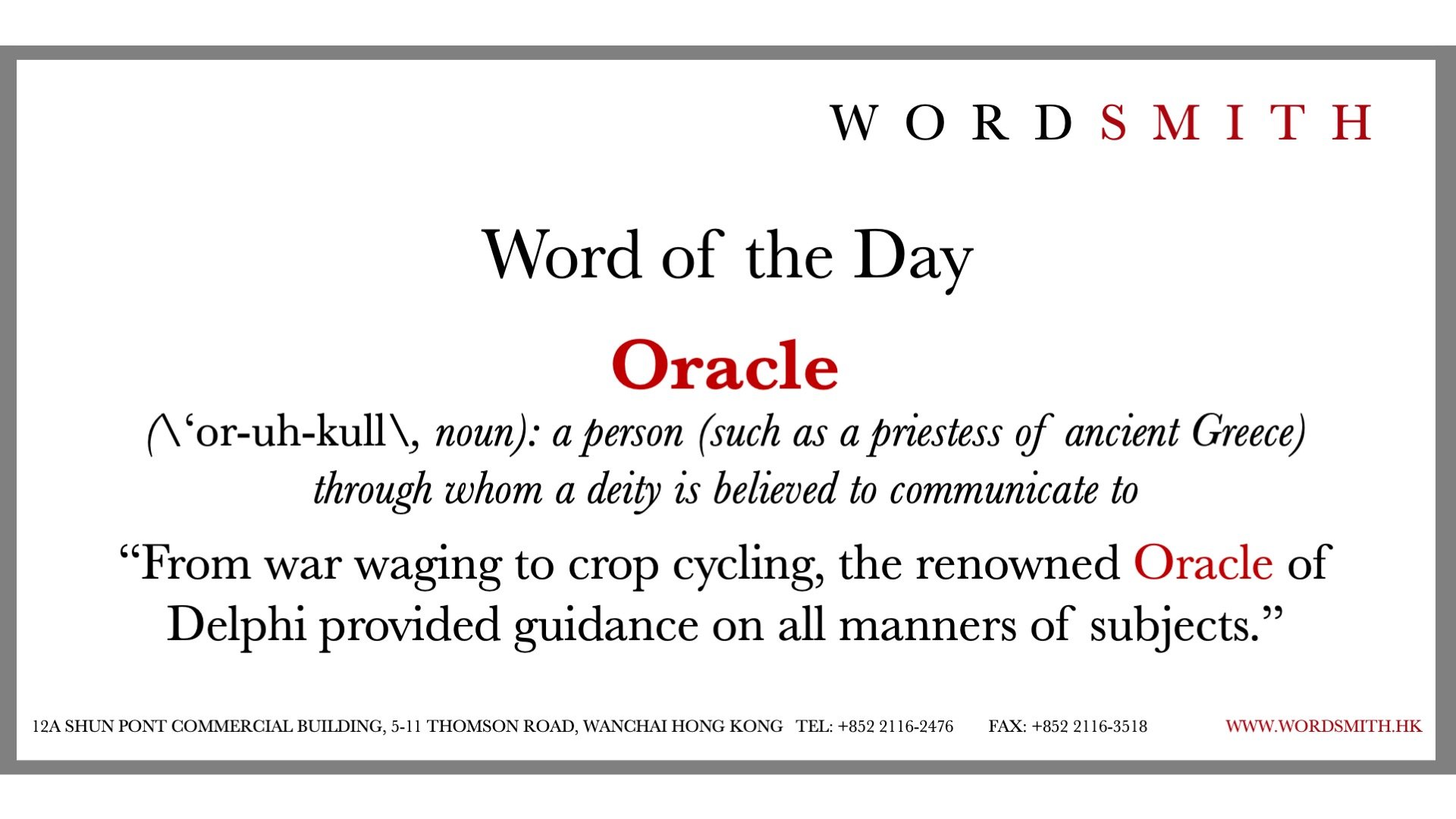 WORDSMITH

Word of the Day

Oracle

(\‘or-uh-kull\, noun): a person (such as a priestess of ancient Greece) through whom a deity is believed to communicate to

“From war waging to crop cycling, the renowned Oracle of Delphi provided guidance on all manners of subjects.”

12A SHUN PONT COMMERCIAL BUILDING, 5-11 THOMSON ROAD, WANCHAI HONG KONG TEL: +852 2116-2476 FAX: +852 2116-3518 WWW.WORDSMITH.HK